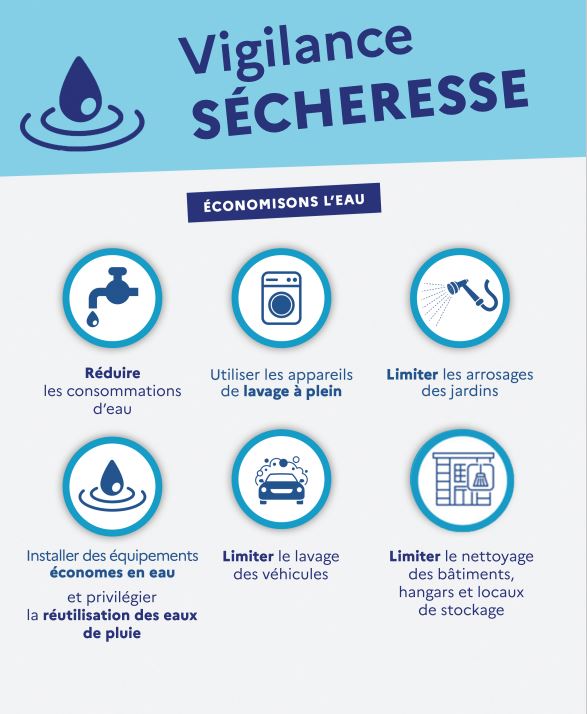 Vigilance
SÉCHERESSE

ÉCONOMISONS L'EAU

Réduire les consommations d'eau

Utiliser les appareils de lavage à plein

Limiter les arrosages des jardins

Installer des équipements économes en eau

et privilégier la réutilisation des eaux de pluie

Limiter le lavage des véhicules

Limiter le nettoyage des bâtiments, hangars et locaux de stockage